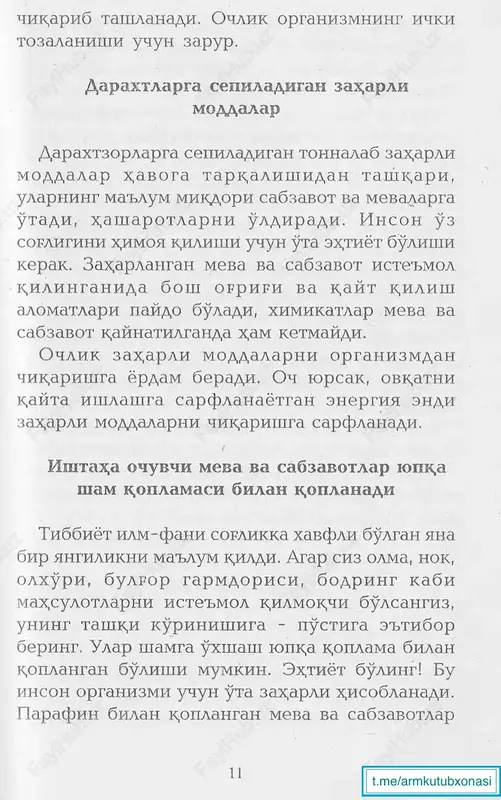 чиқариб ташланади. Очлик организмнинг ички тозаланиши учун зарур.

Дарахтларга сепиладиган заҳарли моддалар

Дарахтзорларга сепиладиган тонналаб заҳарли моддалар ҳавога тарқалишидан ташқари, уларнинг маълум миқдори сабзавот ва меваларга ўтади, ҳашаротларни ўлдиради. Инсон ўз соғлигини ҳимоя қилиши учун ўта эҳтиёт бўлиши керак. Заҳарланган мева ва сабзавот истеъмол қилинганида бош оғриғи ва қайт қилиш аломатлари пайдо бўлади, химикатлар мева ва сабзавот қайнатилганда ҳам кетмайди.

Очлик заҳарли моддаларни организмдан чиқаришга ёрдам беради. Оч юрсак, овқатни қайта ишлашга сарфланаётган энергия энди заҳарли моддаларни чиқаришга сарфланади.

Иштаҳа очувчи мева ва сабзавотлар юпқа шам қопламаси билан қопланади

Тиббиёт илм-фани соғликка хавфли бўлган яна бир янгиликни маълум қилди. Агар сиз олма, нок, олхўри, булғор гармдориси, бодринг каби маҳсулотларни истеъмол қилмоқчи бўлсангиз, унинг ташқи кўринишига - пўстига эътибор беринг. Улар шамга ўхшаш юпқа қоплама билан қопланган бўлиши мумкин. Эҳтиёт бўлинг! Бу инсон организми учун ўта заҳарли ҳисобланади. Парафин билан қопланган мева ва сабзавотлар

11

t.me/armkutubxonasi